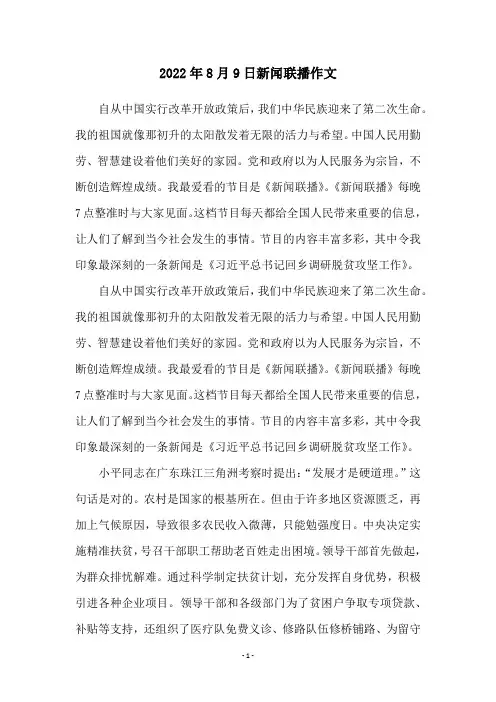 2022年8月9日新闻联播作文

自从中国实行改革开放政策后，我们中华民族迎来了第二次生命。我的祖国就像那初升的太阳散发着无限的活力与希望。中国人民用勤劳、智慧建设着他们美好的家园。党和政府以为人民服务为宗旨，不断创造辉煌成绩。我最爱看的节目是《新闻联播》。《新闻联播》每晚7点整准时与大家见面。这档节目每天都给全国人民带来重要的信息，让人们了解到当今社会发生的事情。节目的内容丰富多彩，其中令我印象最深刻的一条新闻是《习近平总书记回乡调研脱贫攻坚工作》。

自从中国实行改革开放政策后，我们中华民族迎来了第二次生命。我的祖国就像那初升的太阳散发着无限的活力与希望。中国人民用勤劳、智慧建设着他们美好的家园。党和政府以为人民服务为宗旨，不断创造辉煌成绩。我最爱看的节目是《新闻联播》。《新闻联播》每晚7点整准时与大家见面。这档节目每天都给全国人民带来重要的信息，让人们了解到当今社会发生的事情。节目的内容丰富多彩，其中令我印象最深刻的一条新闻是《习近平总书记回乡调研脱贫攻坚工作》。

小平同志在广东珠江三角洲考察时提出：“发展才是硬道理。”这句话是对的。农村是国家的根基所在。但由于许多地区资源匮乏，再加上气候原因，导致很多农民收入微薄，只能勉强度日。中央决定实施精准扶贫，号召干部职工帮助老百姓走出困境。领导干部首先做起，为群众排忧解难。通过科学制定扶贫计划，充分发挥自身优势，积极引进各种企业项目。领导干部和各级部门为了贫困户争取专项贷款、补贴等支持，还组织了医疗队免费义诊、修路队伍修桥铺路、为留守

- 1 -